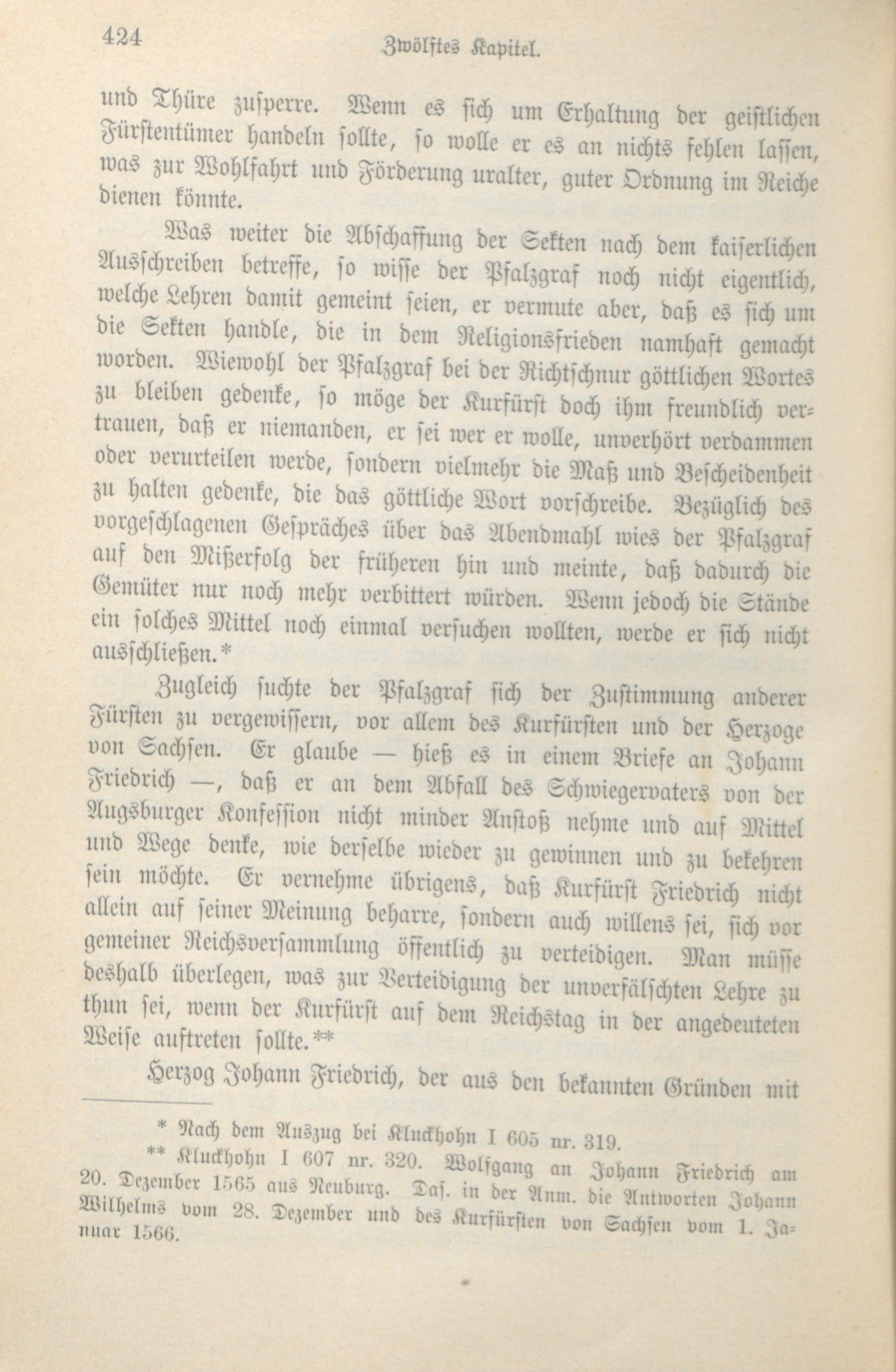 424 Zwölftes Kapitel.

und Thüre zusperre. Wenn es sich um Erhaltung der geistlichen Fürstentümer handeln sollte, so wolle er es an nichts fehlen lassen, was zur Wohlfahrt und Förderung uralter, guter Ordnung im Reiche dienen könnte.

Was weiter die Abschaffung der Sekten nach dem kaiserlichen Ausschreiben betreffe, so wisse der Pfalzgraf noch nicht eigentlich, welche Lehren damit gemeint seien, er vermute aber, daß es sich um die Sekten handle, die in dem Religionsfrieden namhaft gemacht worden. Wiewohl der Pfalzgraf bei der Richtschnur göttlichen Wortes zu bleiben gedenke, so möge der Kurfürst doch ihm freundlich vertrauen, daß er niemanden, er sei wer er wolle, unverhört verdammen oder verurteilen werde, sondern vielmehr die Maß und Bescheidenheit zu halten gedenke, die das göttliche Wort vorschreibe. Bezüglich des vorgeschlagenen Gespräches über das Abendmahl wies der Pfalzgraf auf den Mißerfolg der früheren hin und meinte, daß dadurch die Gemüter nur noch mehr verbittert würden. Wenn jedoch die Stände ein solches Mittel noch einmal versuchen wollten, werde er sich nicht ausschließen.*

Zugleich suchte der Pfalzgraf sich der Zustimmung anderer Fürsten zu vergewissern, vor allem des Kurfürsten und der Herzoge von Sachsen. Er glaube — hieß es in einem Briefe an Johann Friedrich —, daß er an dem Abfall des Schwiegervaters von der Augsburger Konfession nicht minder Anstoß nehme und auf Mittel und Wege denke, wie derselbe wieder zu gewinnen und zu bekehren sein möchte. Er vernehme übrigens, daß Kurfürst Friedrich nicht allein auf seiner Meinung beharre, sondern auch willens sei, sich vor gemeiner Reichsversammlung öffentlich zu verteidigen. Man müsse deshalb überlegen, was zur Verteidigung der unverfälschten Lehre zu thun sei, wenn der Kurfürst auf dem Reichstag in der angedeuteten Weise auftreten sollte.**

Herzog Johann Friedrich, der aus den bekannten Gründen mit

* Nach dem Auszug bei Kluckhohn I 605 nr. 319.

** Kluckhohn I 607 nr. 320. Wolfgang an Johann Friedrich am 20. Dezember 1565 aus Neuburg. Das. in der Anm. die Antworten Johann Wilhelms vom 28. Dezember und des Kurfürsten von Sachsen vom 1. Januar 1566.